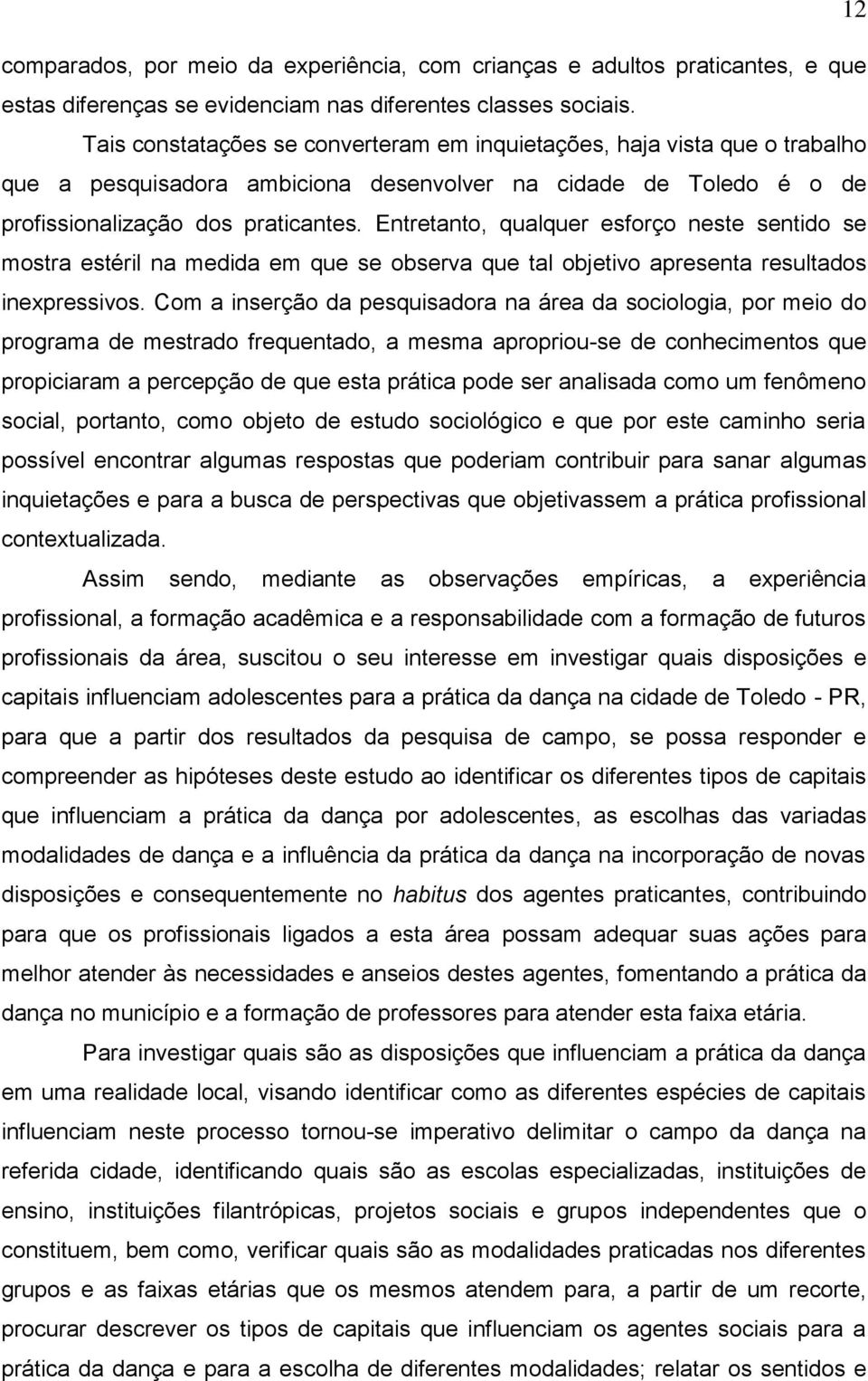 12

comparados, por meio da experiência, com crianças e adultos praticantes, e que estas diferenças se evidenciam nas diferentes classes sociais.

Tais constatações se converteram em inquietações, haja vista que o trabalho que a pesquisadora ambiciona desenvolver na cidade de Toledo é o de profissionalização dos praticantes. Entretanto, qualquer esforço neste sentido se mostra estéril na medida em que se observa que tal objetivo apresenta resultados inexpressivos. Com a inserção da pesquisadora na área da sociologia, por meio do programa de mestrado frequentado, a mesma apropriou-se de conhecimentos que propiciaram a percepção de que esta prática pode ser analisada como um fenômeno social, portanto, como objeto de estudo sociológico e que por este caminho seria possível encontrar algumas respostas que poderiam contribuir para sanar algumas inquietações e para a busca de perspectivas que objetivassem a prática profissional contextualizada.

Assim sendo, mediante as observações empíricas, a experiência profissional, a formação acadêmica e a responsabilidade com a formação de futuros profissionais da área, suscitou o seu interesse em investigar quais disposições e capitais influenciam adolescentes para a prática da dança na cidade de Toledo - PR, para que a partir dos resultados da pesquisa de campo, se possa responder e compreender as hipóteses deste estudo ao identificar os diferentes tipos de capitais que influenciam a prática da dança por adolescentes, as escolhas das variadas modalidades de dança e a influência da prática da dança na incorporação de novas disposições e consequentemente no habitus dos agentes praticantes, contribuindo para que os profissionais ligados a esta área possam adequar suas ações para melhor atender às necessidades e anseios destes agentes, fomentando a prática da dança no município e a formação de professores para atender esta faixa etária.

Para investigar quais são as disposições que influenciam a prática da dança em uma realidade local, visando identificar como as diferentes espécies de capitais influenciam neste processo tornou-se imperativo delimitar o campo da dança na referida cidade, identificando quais são as escolas especializadas, instituições de ensino, instituições filantrópicas, projetos sociais e grupos independentes que o constituem, bem como, verificar quais são as modalidades praticadas nos diferentes grupos e as faixas etárias que os mesmos atendem para, a partir de um recorte, procurar descrever os tipos de capitais que influenciam os agentes sociais para a prática da dança e para a escolha de diferentes modalidades; relatar os sentidos e